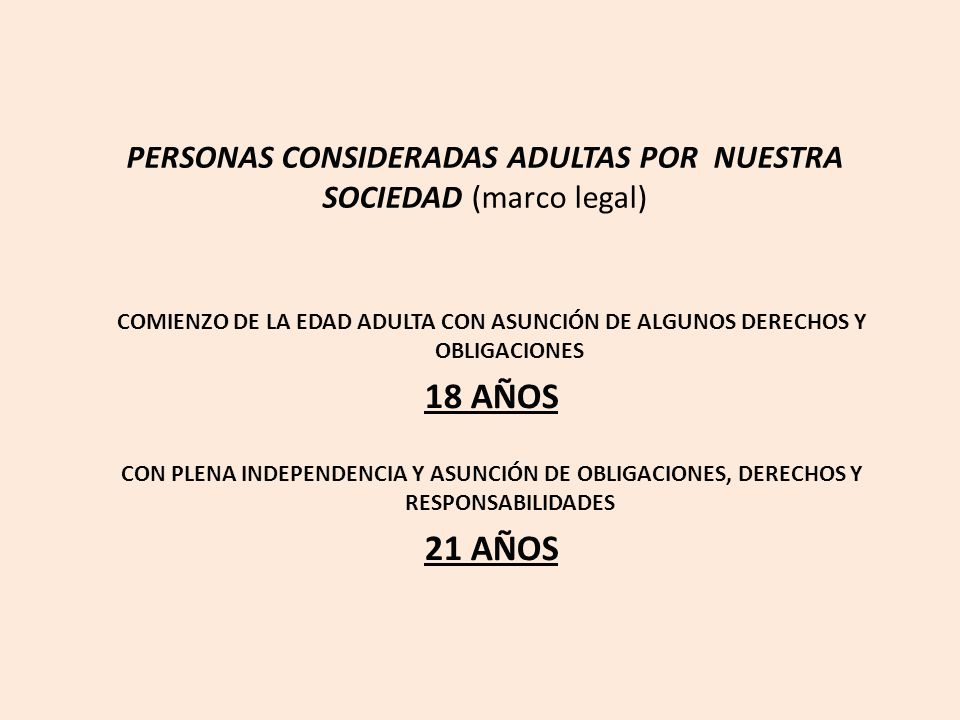 PERSONAS CONSIDERADAS ADULTAS POR NUESTRA SOCIEDAD (marco legal)

COMIENZO DE LA EDAD ADULTA CON ASUNCIÓN DE ALGUNOS DERECHOS Y OBLIGACIONES

18 AÑOS

CON PLENA INDEPENDENCIA Y ASUNCIÓN DE OBLIGACIONES, DERECHOS Y RESPONSABILIDADES

21 AÑOS